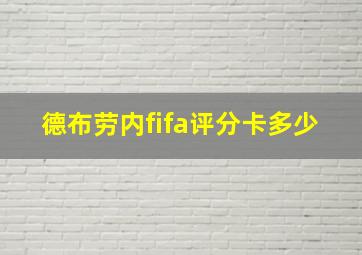 德布劳内fifa评分卡多少